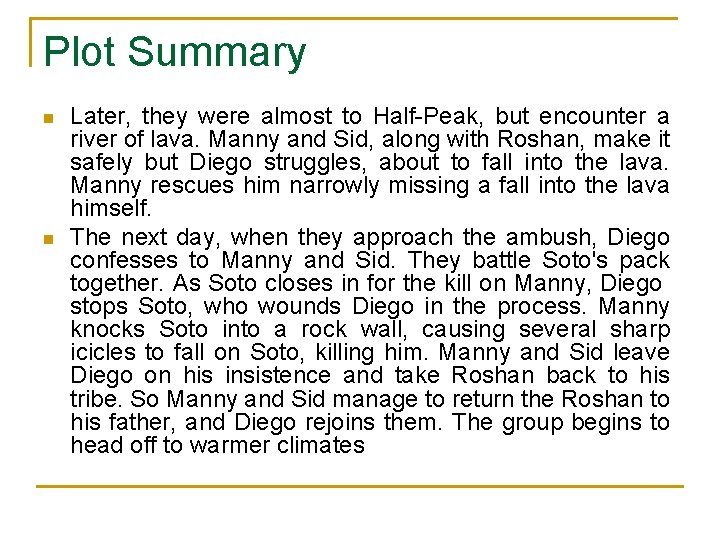 Plot Summary

Later, they were almost to Half-Peak, but encounter a river of lava. Manny and Sid, along with Roshan, make it safely but Diego struggles, about to fall into the lava. Manny rescues him narrowly missing a fall into the lava himself.

The next day, when they approach the ambush, Diego confesses to Manny and Sid. They battle Soto's pack together. As Soto closes in for the kill on Manny, Diego stops Soto, who wounds Diego in the process. Manny knocks Soto into a rock wall, causing several sharp icicles to fall on Soto, killing him. Manny and Sid leave Diego on his insistence and take Roshan back to his tribe. So Manny and Sid manage to return the Roshan to his father, and Diego rejoins them. The group begins to head off to warmer climates